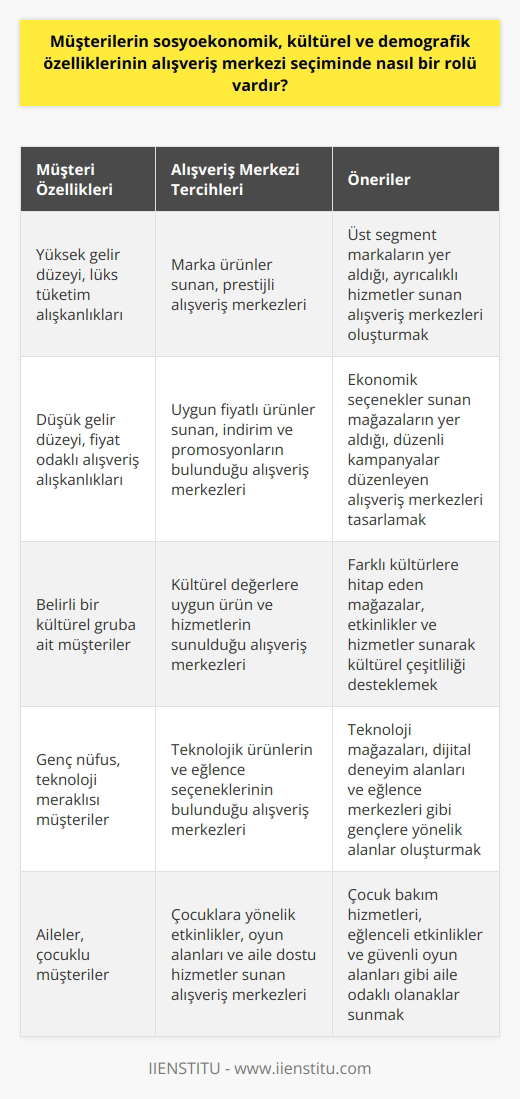 Müşterilerin sosyoekonomik, kültürel ve demografik özelliklerinin alışveriş merkezi seçiminde nasıl bir rolü vardır?

| Müşteri Özellikleri | Alışveriş Merkezi Tercihleri | Öneriler |
|---|---|---|
| Yüksek gelir düzeyi, lüks tüketim alışkanlıkları | Marka ürünler sunan, prestijli alışveriş merkezleri | Üst segment markaların yer aldığı, ayrıcalıklı hizmetler sunan alışveriş merkezleri oluşturmak |
| Düşük gelir düzeyi, fiyat odaklı alışveriş alışkanlıkları | Uygun fiyatlı ürünler sunan, indirim ve promosyonların bulunduğu alışveriş merkezleri | Ekonomik seçenekler sunan mağazaların yer aldığı, düzenli kampanyalar düzenleyen alışveriş merkezleri tasarlamak |
| Belirli bir kültürel gruba ait müşteriler | Kültürel değerlere uygun ürün ve hizmetlerin sunulduğu alışveriş merkezleri | Farklı kültürlere hitap eden mağazalar, etkinlikler ve hizmetler sunarak kültürel çeşitliliği desteklemek |
| Genç nüfus, teknoloji meraklısı müşteriler | Teknolojik ürünlerin ve eğlence seçeneklerinin bulunduğu alışveriş merkezleri | Teknoloji mağazaları, dijital deneyim alanları ve eğlence merkezleri gibi gençlere yönelik alanlar oluşturmak |
| Aileler, çocuklu müşteriler | Çocuklara yönelik etkinlikler, oyun alanları ve aile dostu hizmetler sunan alışveriş merkezleri | Çocuk bakım hizmetleri, eğlenceli etkinlikler ve güvenli oyun alanları gibi aile odaklı olanaklar sunmak |

IIENSTITU - www.iienstitu.com